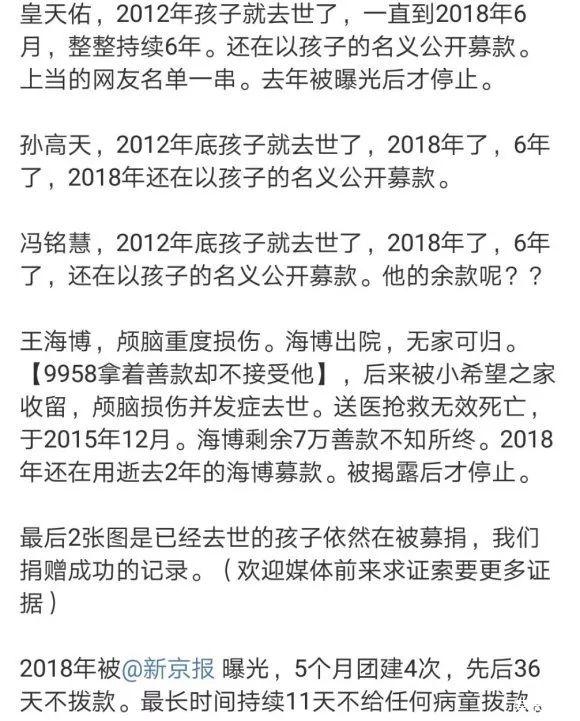 皇天佑，2012年孩子就去世了，一直到2018年6月，整整持续6年。还在以孩子的名义公开募款。上当的网友名单一串。去年被曝光后才停止。

孙高天，2012年底孩子就去世了，2018年了，6年了，2018年还在以孩子的名义公开募款。

冯铭慧，2012年底孩子就去世了，2018年了，6年了，还在以孩子的名义公开募款。他的余款呢？？

王海博，颅脑重度损伤。海博出院，无家可归。【9958拿着善款却不接受他】，后来被小希望之家收留，颅脑损伤并发症去世。送医抢救无效死亡，于2015年12月。海博剩余7万善款不知所终。2018年还在用逝去2年的海博募款。被揭露后才停止。

最后2张图是已经去世的孩子依然在被募捐，我们捐赠成功的记录。（欢迎媒体前来求证索要更多证据）

2018年被@新京报 曝光，5个月团建4次，先后36天不拨款。最长时间持续11天不给任何病童拨款。